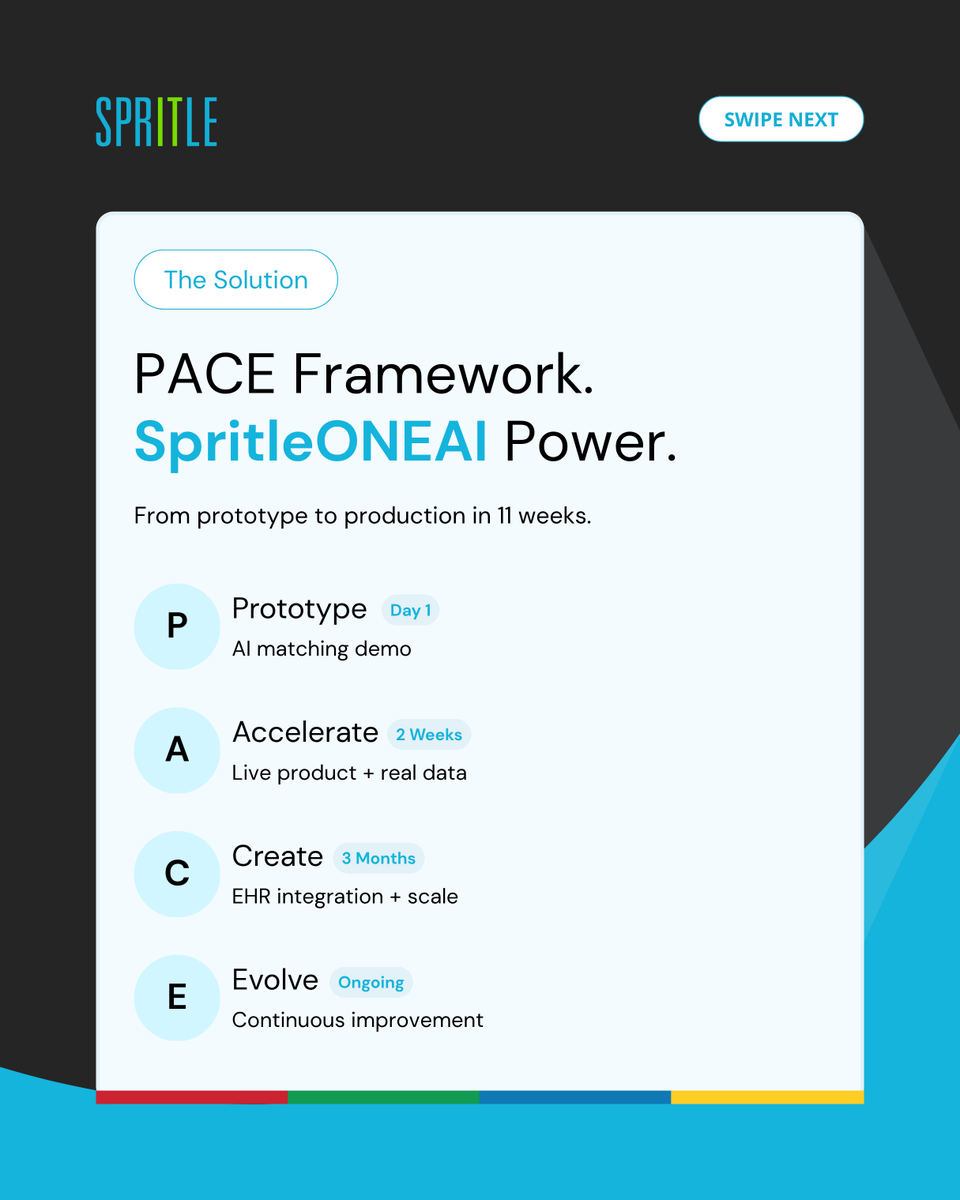 SPRITLE

SWIPE NEXT

The Solution

PACE Framework.
SpritleONEAI Power.

From prototype to production in 11 weeks.

P
Prototype Day 1
AI matching demo

A
Accelerate 2 Weeks
Live product + real data

C
Create 3 Months
EHR integration + scale

E
Evolve Ongoing
Continuous improvement